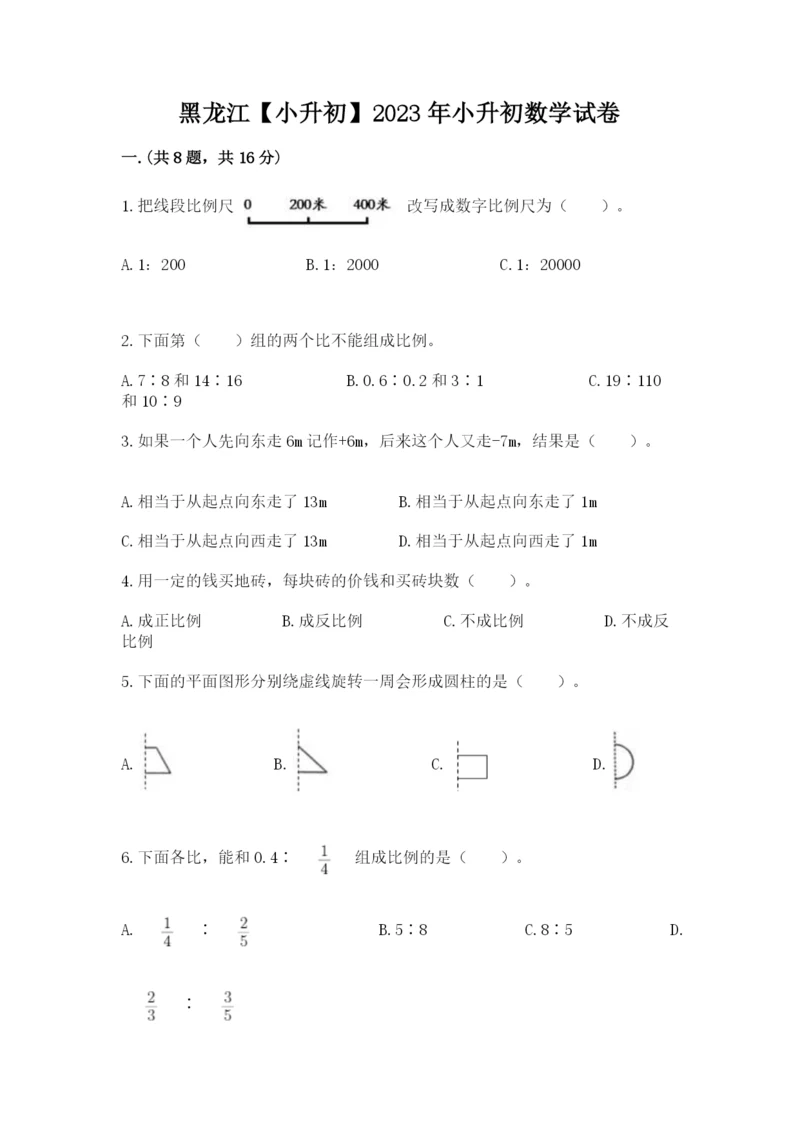 黑龙江【小升初】2023年小升初数学试卷

一.(共8题，共16分)

1.把线段比例尺 0 200米 400米 改写成数字比例尺为（　　）。

A.1：200　　B.1：2000　　C.1：20000

2.下面第（　　）组的两个比不能组成比例。

A.7∶8和14∶16　　B.0.6∶0.2和3∶1　　C.19∶110和10∶9

3.如果一个人先向东走6m记作+6m，后来这个人又走-7m，结果是（　　）。

A.相当于从起点向东走了13m　　B.相当于从起点向东走了1m

C.相当于从起点向西走了13m　　D.相当于从起点向西走了1m

4.用一定的钱买地砖，每块砖的价钱和买砖块数（　　）。

A.成正比例　　B.成反比例　　C.不成比例　　D.不成反比例

5.下面的平面图形分别绕虚线旋转一周会形成圆柱的是（　　）。

A.　　B.　　C.　　D.

6.下面各比，能和0.4∶ $\frac{1}{4}$ 组成比例的是（　　）。

A. $\frac{1}{4}$ ∶ $\frac{2}{5}$　　B.5∶8　　C.8∶5　　D.

$\frac{2}{3}$ ∶ $\frac{3}{5}$